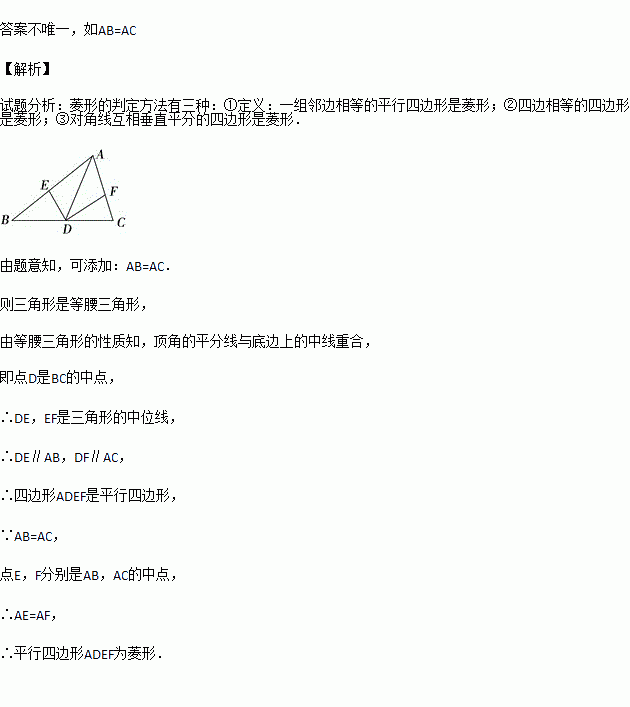 答案不唯一，如AB=AC

【解析】

试题分析：菱形的判定方法有三种：①定义：一组邻边相等的平行四边形是菱形；②四边相等的四边形是菱形；③对角线互相垂直平分的四边形是菱形．

A
E
F
B
D
C

由题意知，可添加：AB=AC．

则三角形是等腰三角形，

由等腰三角形的性质知，顶角的平分线与底边上的中线重合，

即点D是BC的中点，

∴DE，EF是三角形的中位线，

∴DE∥AB，DF∥AC，

∴四边形ADEF是平行四边形，

∵AB=AC，

点E，F分别是AB，AC的中点，

∴AE=AF，

∴平行四边形ADEF为菱形．